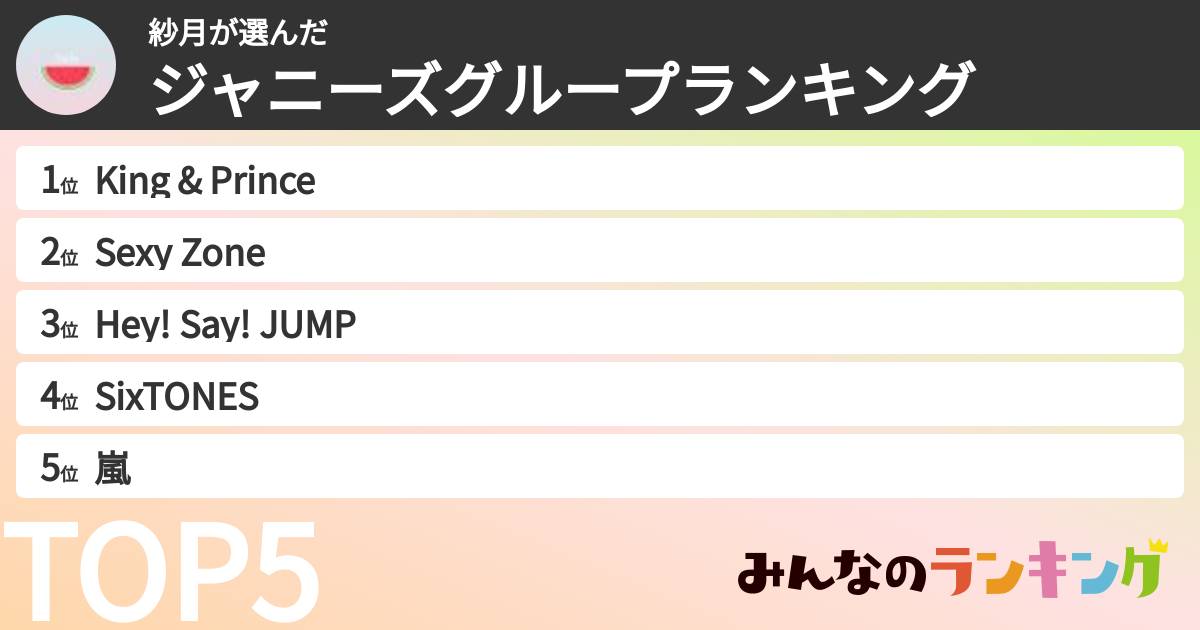 紗月が選んだ
ジャニーズグループランキング

1位 King & Prince
2位 Sexy Zone
3位 Hey! Say! JUMP
4位 SixTONES
5位 嵐

TOP5

みんなのランキング